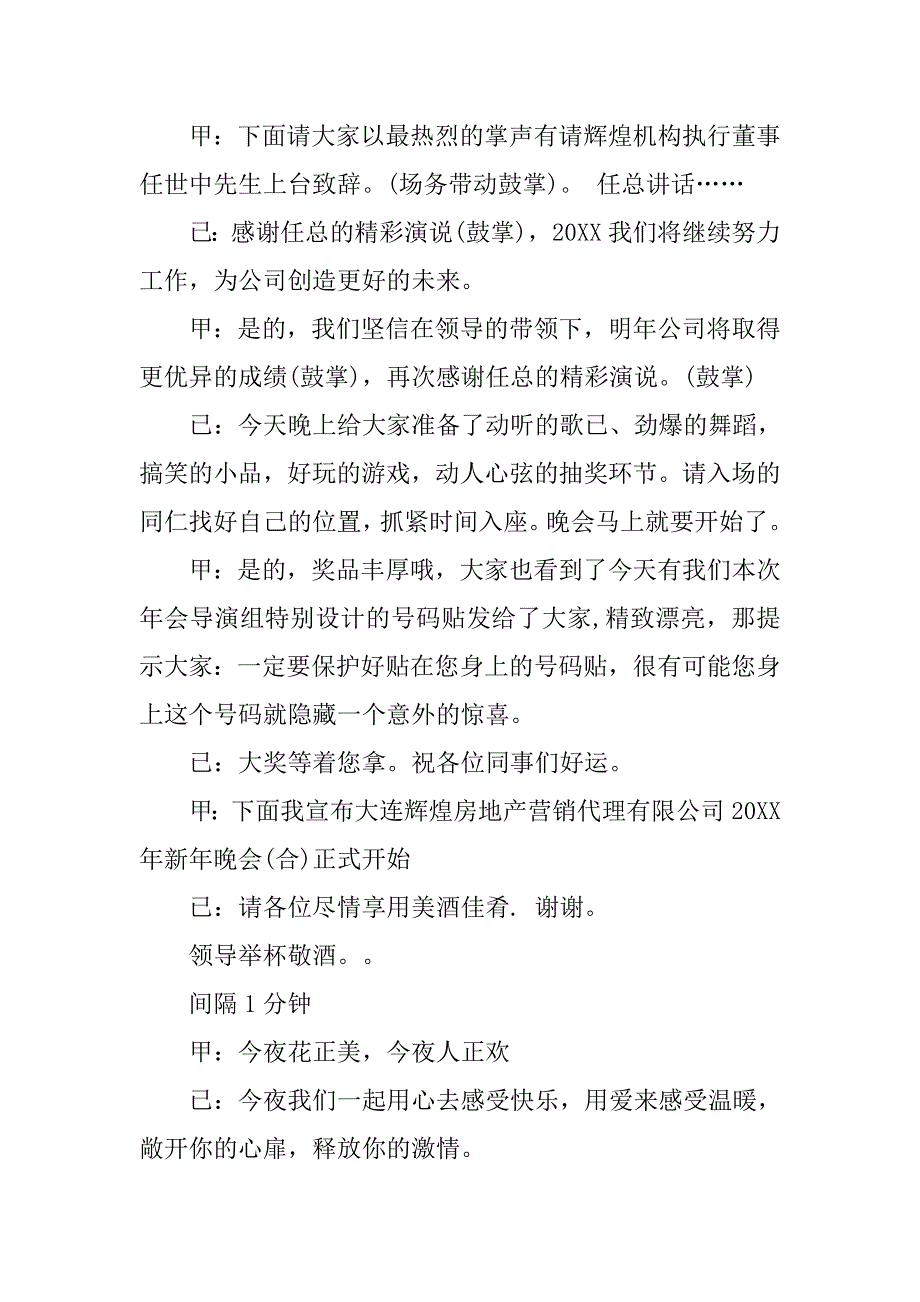 甲：下面请大家以最热烈的掌声有请辉煌机构执行董事任世中先生上台致辞。(场务带动鼓掌)。 任总讲话……

已：感谢任总的精彩演说(鼓掌)，20XX 我们将继续努力工作，为公司创造更好的未来。

甲：是的，我们坚信在领导的带领下，明年公司将取得更优异的成绩(鼓掌)，再次感谢任总的精彩演说。(鼓掌)

已：今天晚上给大家准备了动听的歌已、劲爆的舞蹈，搞笑的小品，好玩的游戏，动人心弦的抽奖环节。请入场的同仁找好自己的位置，抓紧时间入座。晚会马上就要开始了。

甲：是的，奖品丰厚哦，大家也看到了今天有我们本次年会导演组特别设计的号码贴发给了大家,精致漂亮，那提示大家：一定要保护好贴在您身上的号码贴，很有可能您身上这个号码就隐藏一个意外的惊喜。

已：大奖等着您拿。祝各位同事们好运。

甲：下面我宣布大连辉煌房地产营销代理有限公司 20XX 年新年晚会(合)正式开始

已：请各位尽情享用美酒佳肴. 谢谢。

领导举杯敬酒。。

间隔 1 分钟

甲：今夜花正美，今夜人正欢

已：今夜我们一起用心去感受快乐，用爱来感受温暖，敞开你的心扉，释放你的激情。